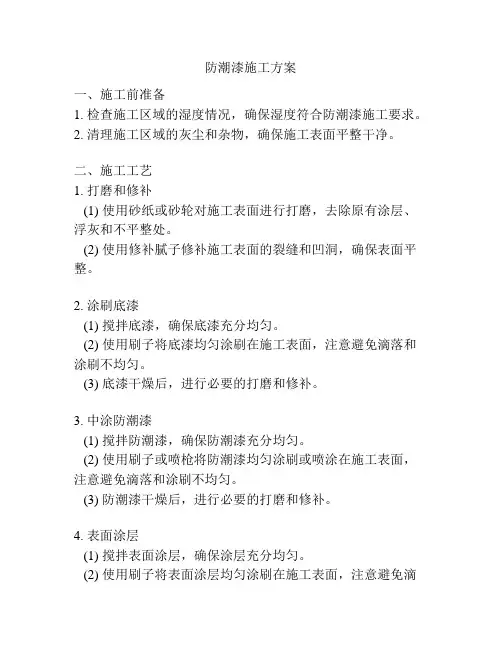 防潮漆施工方案

一、施工前准备
1. 检查施工区域的湿度情况，确保湿度符合防潮漆施工要求。
2. 清理施工区域的灰尘和杂物，确保施工表面平整干净。

二、施工工艺
1. 打磨和修补
(1) 使用砂纸或砂轮对施工表面进行打磨，去除原有涂层、浮灰和不平整处。
(2) 使用修补腻子修补施工表面的裂缝和凹洞，确保表面平整。

2. 涂刷底漆
(1) 搅拌底漆，确保底漆充分均匀。
(2) 使用刷子将底漆均匀涂刷在施工表面，注意避免滴落和涂刷不均匀。
(3) 底漆干燥后，进行必要的打磨和修补。

3. 中涂防潮漆
(1) 搅拌防潮漆，确保防潮漆充分均匀。
(2) 使用刷子或喷枪将防潮漆均匀涂刷或喷涂在施工表面，注意避免滴落和涂刷不均匀。
(3) 防潮漆干燥后，进行必要的打磨和修补。

4. 表面涂层
(1) 搅拌表面涂层，确保涂层充分均匀。
(2) 使用刷子将表面涂层均匀涂刷在施工表面，注意避免滴